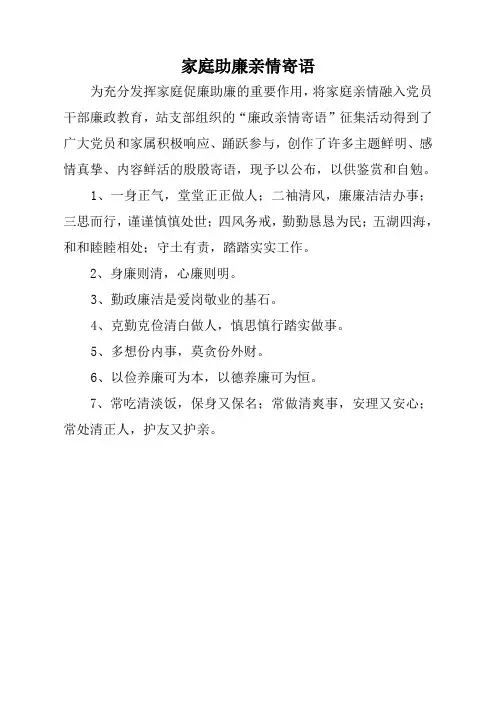 家庭助廉亲情寄语

为充分发挥家庭促廉助廉的重要作用，将家庭亲情融入党员干部廉政教育，站支部组织的“廉政亲情寄语”征集活动得到了广大党员和家属积极响应、踊跃参与，创作了许多主题鲜明、感情真挚、内容鲜活的殷殷寄语，现予以公布，以供鉴赏和自勉。

1、一身正气，堂堂正正做人；二袖清风，廉廉洁洁办事；三思而行，谨谨慎慎处世；四风务戒，勤勤恳恳为民；五湖四海，和和睦睦相处；守土有责，踏踏实实工作。

2、身廉则清，心廉则明。

3、勤政廉洁是爱岗敬业的基石。

4、克勤克俭清白做人，慎思慎行踏实做事。

5、多想份内事，莫贪份外财。

6、以俭养廉可为本，以德养廉可为恒。

7、常吃清淡饭，保身又保名；常做清爽事，安理又安心；常处清正人，护友又护亲。